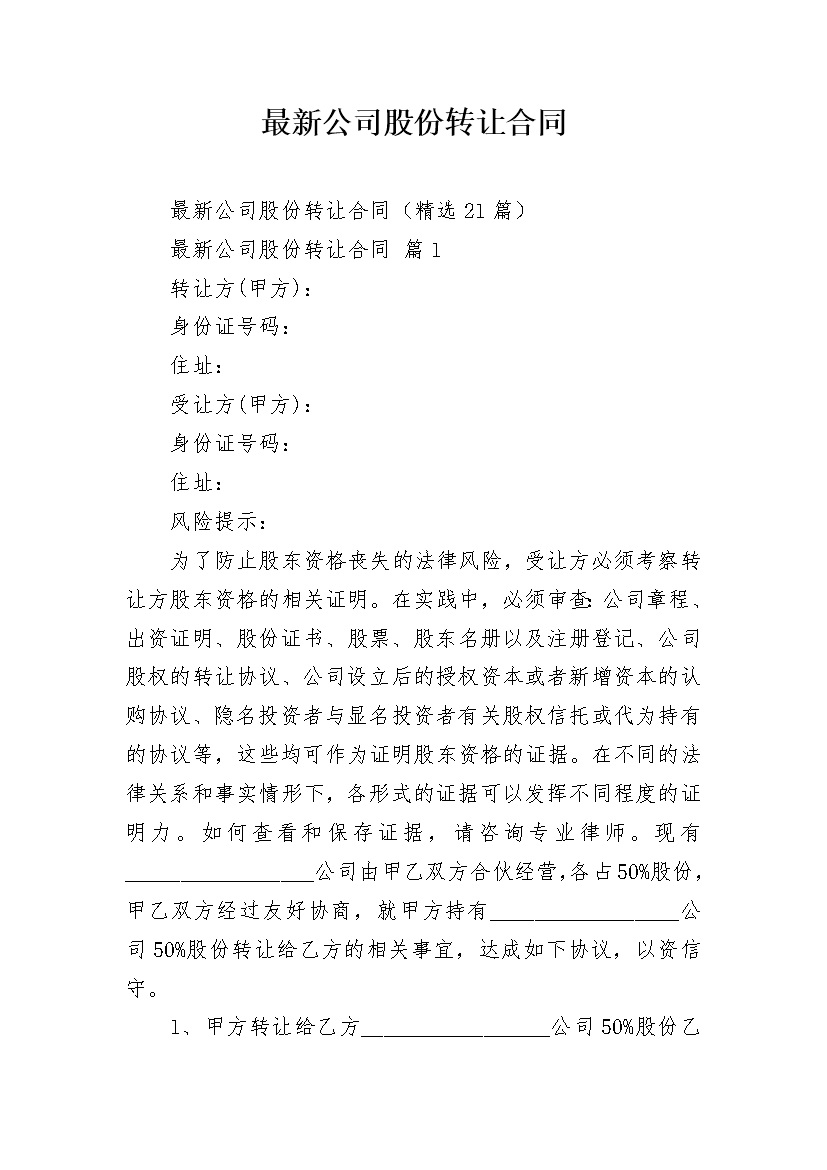 最新公司股份转让合同

最新公司股份转让合同（精选21篇）

最新公司股份转让合同 篇1

转让方(甲方)：

身份证号码：

住址：

受让方(甲方)：

身份证号码：

住址：

风险提示：

为了防止股东资格丧失的法律风险，受让方必须考察转让方股东资格的相关证明。在实践中，必须审查:公司章程、出资证明、股份证书、股票、股东名册以及注册登记、公司股权的转让协议、公司设立后的授权资本或者新增资本的认购协议、隐名投资者与显名投资者有关股权信托或代为持有的协议等，这些均可作为证明股东资格的证据。在不同的法律关系和事实情形下，各形式的证据可以发挥不同程度的证明力。如何查看和保存证据，请咨询专业律师。现有__________________公司由甲乙双方合伙经营,各占50%股份，甲乙双方经过友好协商，就甲方持有__________________公司50%股份转让给乙方的相关事宜，达成如下协议，以资信守。

1、甲方转让给乙方__________________公司50%股份乙